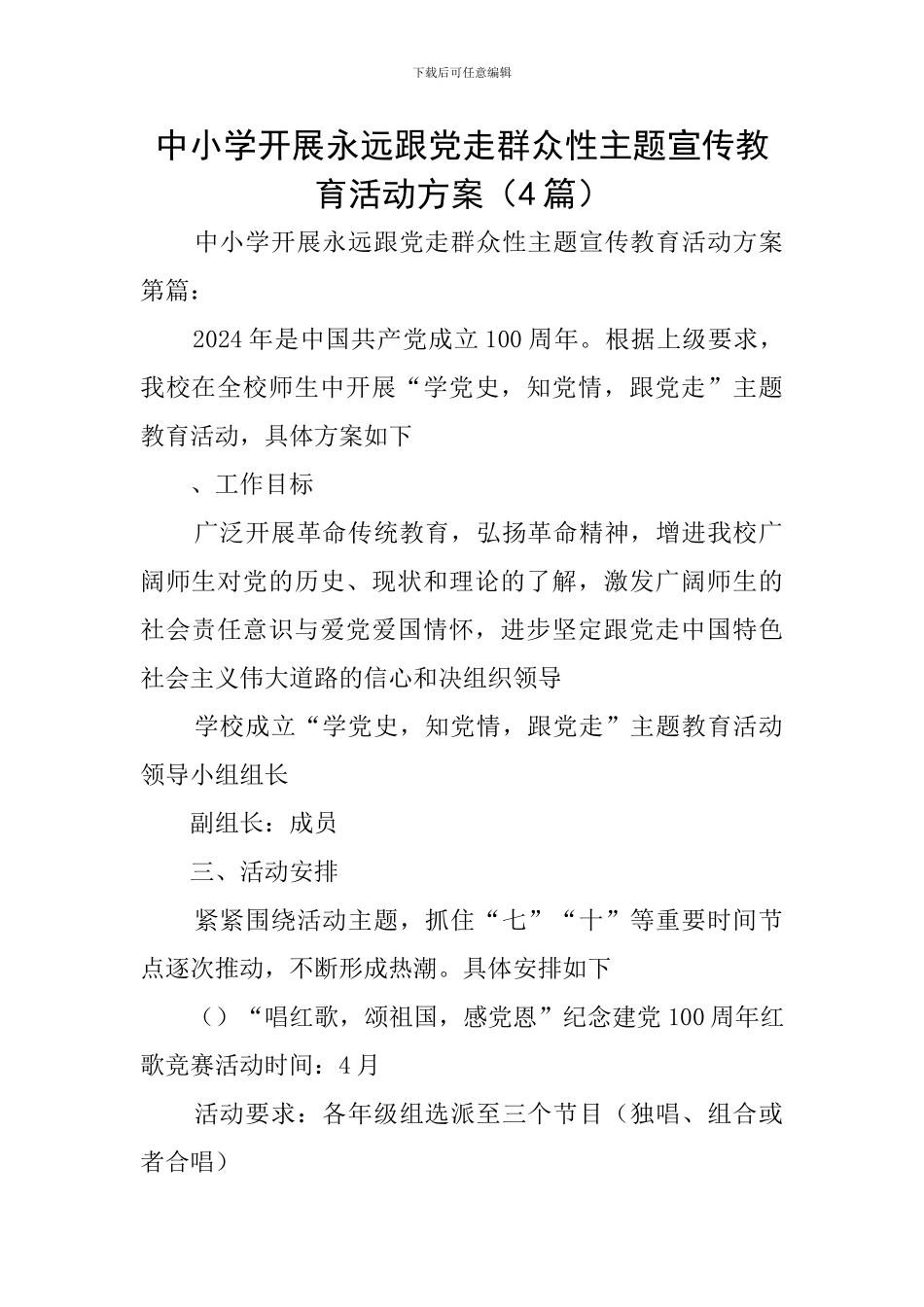 下载后可任意编辑

中小学开展永远跟党走群众性主题宣传教育活动方案（4篇）

中小学开展永远跟党走群众性主题宣传教育活动方案第篇：

2024年是中国共产党成立100周年。根据上级要求，我校在全校师生中开展“学党史，知党情，跟党走”主题教育活动，具体方案如下

、工作目标

广泛开展革命传统教育，弘扬革命精神，增进我校广阔师生对党的历史、现状和理论的了解，激发广阔师生的社会责任意识与爱党爱国情怀，进步坚定跟党走中国特色社会主义伟大道路的信心和决组织领导

学校成立“学党史，知党情，跟党走”主题教育活动领导小组组长

副组长：成员

三、活动安排

紧紧围绕活动主题，抓住“七”“十”等重要时间节点逐次推动，不断形成热潮。具体安排如下

（）“唱红歌，颂祖国，感党恩”纪念建党100周年红歌竞赛活动时间：4月

活动要求：各年级组选派至三个节目（独唱、组合或者合唱）